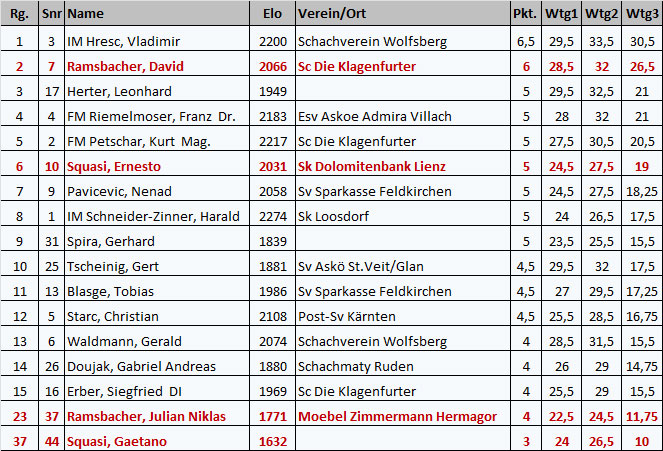 | Rg. | Snr | Name | Elo | Verein/Ort | Pkt. | Wtg1 | Wtg2 | Wtg3 |
|---|---|---|---|---|---|---|---|---|
| 1 | 3 | IM Hresc, Vladimir | 2200 | Schachverein Wolfsberg | 6,5 | 29,5 | 33,5 | 30,5 |
| 2 | 7 | Ramsbacher, David | 2066 | Sc Die Klagenfurter | 6 | 28,5 | 32 | 26,5 |
| 3 | 17 | Herter, Leonhard | 1949 | | 5 | 29,5 | 32,5 | 21 |
| 4 | 4 | FM Riemelmoser, Franz Dr. | 2183 | Esv Askoe Admira Villach | 5 | 28 | 32 | 21 |
| 5 | 2 | FM Petschar, Kurt Mag. | 2217 | Sc Die Klagenfurter | 5 | 27,5 | 30,5 | 20,5 |
| 6 | 10 | Squasi, Ernesto | 2031 | Sk Dolomitenbank Lienz | 5 | 24,5 | 27,5 | 19 |
| 7 | 9 | Pavicevic, Nenad | 2058 | Sv Sparkasse Feldkirchen | 5 | 24,5 | 27,5 | 18,25 |
| 8 | 1 | IM Schneider-Zinner, Harald | 2274 | Sk Loosdorf | 5 | 24 | 26,5 | 17,5 |
| 9 | 31 | Spira, Gerhard | 1839 | | 5 | 23,5 | 25,5 | 15,5 |
| 10 | 25 | Tscheinig, Gert | 1881 | Sv Askö St.Veit/Glan | 4,5 | 29,5 | 32 | 17,5 |
| 11 | 13 | Blasge, Tobias | 1986 | Sv Sparkasse Feldkirchen | 4,5 | 27 | 29,5 | 17,25 |
| 12 | 5 | Starc, Christian | 2108 | Post-Sv Kärnten | 4,5 | 25,5 | 28,5 | 16,75 |
| 13 | 6 | Waldmann, Gerald | 2074 | Schachverein Wolfsberg | 4 | 28,5 | 31,5 | 15,5 |
| 14 | 26 | Doujak, Gabriel Andreas | 1880 | Schachmaty Ruden | 4 | 26 | 29 | 14,75 |
| 15 | 16 | Erber, Siegfried DI | 1969 | Sc Die Klagenfurter | 4 | 25,5 | 29 | 15,5 |
| 23 | 37 | Ramsbacher, Julian Niklas | 1771 | Moebel Zimmermann Hermagor | 4 | 22,5 | 24,5 | 11,75 |
| 37 | 44 | Squasi, Gaetano | 1632 | | 3 | 24 | 26,5 | 10 |